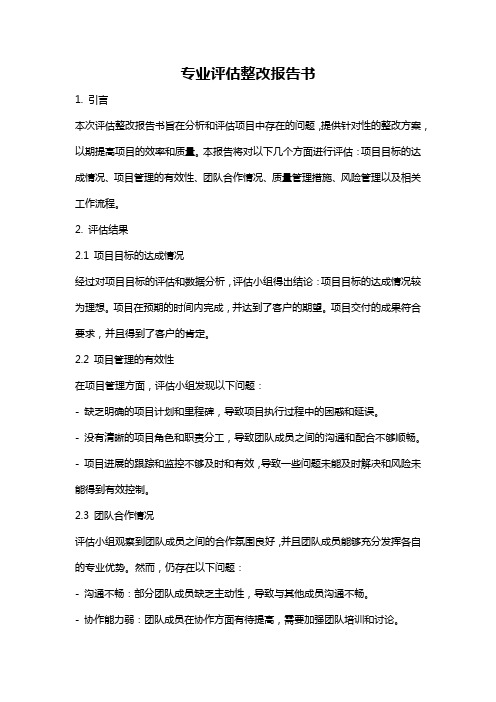 专业评估整改报告书

1. 引言

本次评估整改报告书旨在分析和评估项目中存在的问题，提供针对性的整改方案，以期提高项目的效率和质量。本报告将对以下几个方面进行评估：项目目标的达成情况、项目管理的有效性、团队合作情况、质量管理措施、风险管理以及相关工作流程。

2. 评估结果

2.1 项目目标的达成情况

经过对项目目标的评估和数据分析，评估小组得出结论：项目目标的达成情况较为理想。项目在预期的时间内完成，并达到了客户的期望。项目交付的成果符合要求，并且得到了客户的肯定。

2.2 项目管理的有效性

在项目管理方面，评估小组发现以下问题：

- 缺乏明确的项目计划和里程碑，导致项目执行过程中的困惑和延误。

- 没有清晰的项目角色和职责分工，导致团队成员之间的沟通和配合不够顺畅。

- 项目进展的跟踪和监控不够及时和有效，导致一些问题未能及时解决和风险未能得到有效控制。

2.3 团队合作情况

评估小组观察到团队成员之间的合作氛围良好，并且团队成员能够充分发挥各自的专业优势。然而，仍存在以下问题：

- 沟通不畅：部分团队成员缺乏主动性，导致与其他成员沟通不畅。

- 协作能力弱：团队成员在协作方面有待提高，需要加强团队培训和讨论。